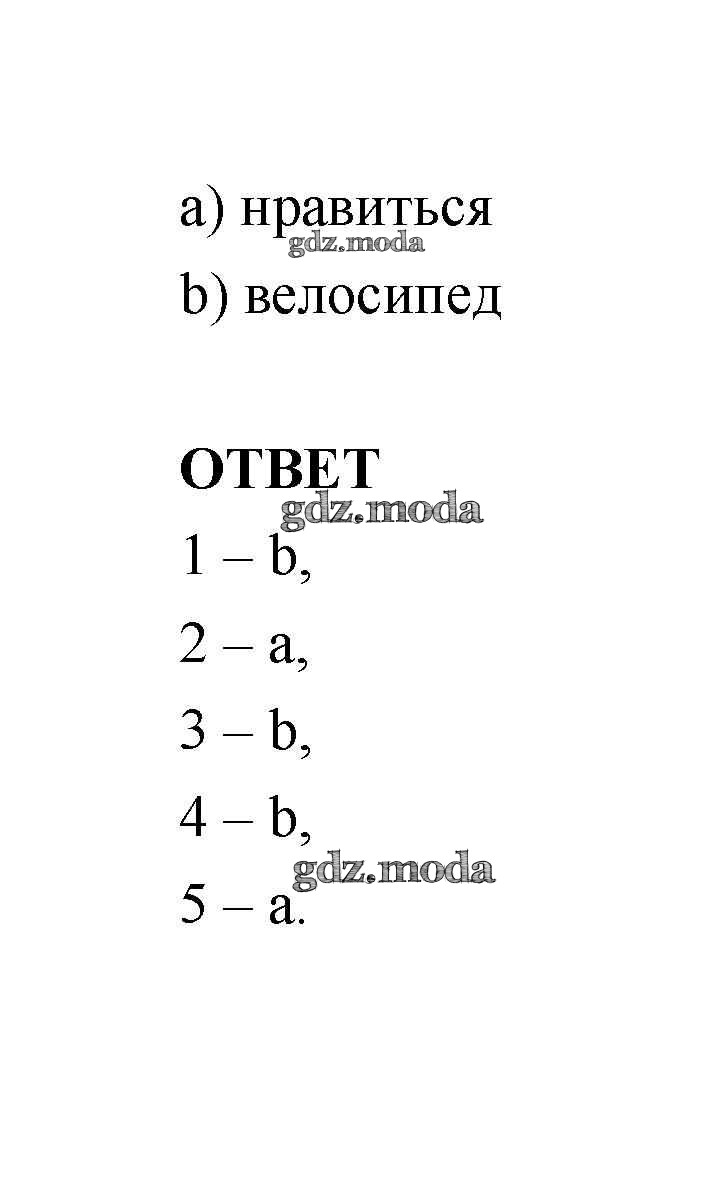 a) нравиться
gdz.moda
b) велосипед

ОТВЕТ
gdz.moda
1 – b,

2 – a,

3 – b,

4 – b,
gdz.moda
5 – a.